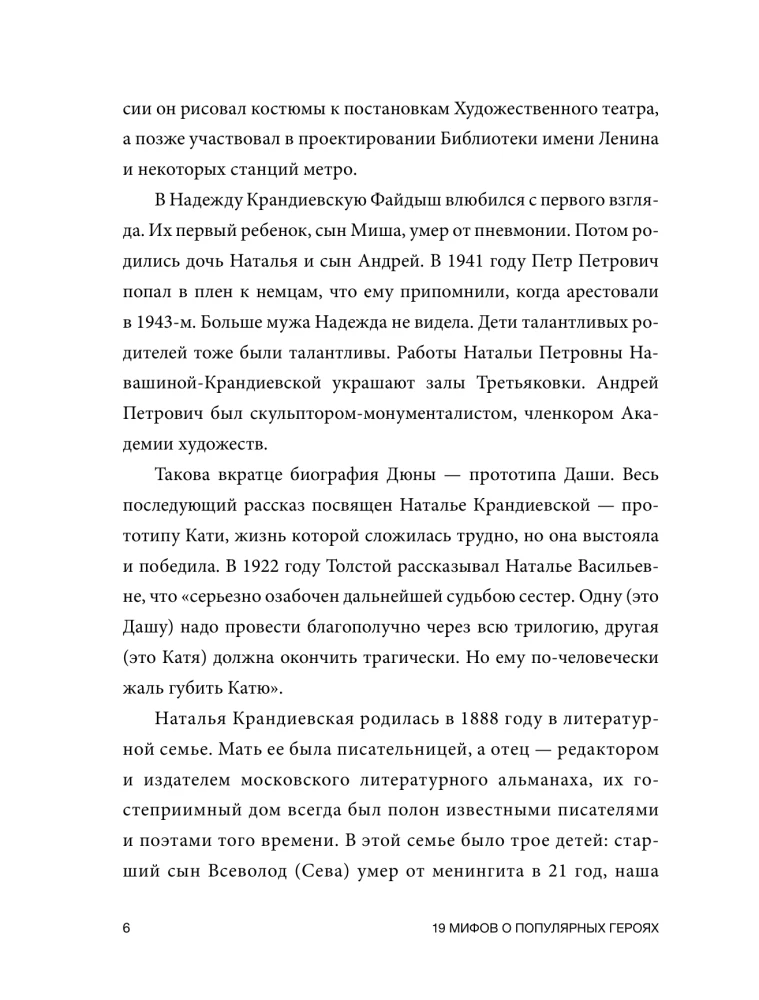 сии он рисовал костюмы к постановкам Художественного театра, а позже участвовал в проектировании Библиотеки имени Ленина и некоторых станций метро.

В Надежду Крандиевскую Файдыш влюбился с первого взгляда. Их первый ребенок, сын Миша, умер от пневмонии. Потом родились дочь Наталья и сын Андрей. В 1941 году Петр Петрович попал в плен к немцам, что ему припомнили, когда арестовали в 1943-м. Больше мужа Надежда не видела. Дети талантливых родителей тоже были талантливы. Работы Натальи Петровны Навашиной-Крандиевской украшают залы Третьяковки. Андрей Петрович был скульптором-монументалистом, членкором Академии художеств.

Такова вкратце биография Дюны — прототипа Даши. Весь последующий рассказ посвящен Наталье Крандиевской — прототипу Кати, жизнь которой сложилась трудно, но она выстояла и победила. В 1922 году Толстой рассказывал Наталье Васильевне, что «серьезно озабочен дальнейшей судьбою сестер. Одну (это Дашу) надо провести благополучно через всю трилогию, другая (это Катя) должна окончить трагически. Но ему по-человечески жаль губить Катю».

Наталья Крандиевская родилась в 1888 году в литературной семье. Мать ее была писательницей, а отец — редактором и издателем московского литературного альманаха, их гостеприимный дом всегда был полон известными писателями и поэтами того времени. В этой семье было трое детей: старший сын Всеволод (Сева) умер от менингита в 21 год, наша

6

19 МИФОВ О ПОПУЛЯРНЫХ ГЕРОЯХ